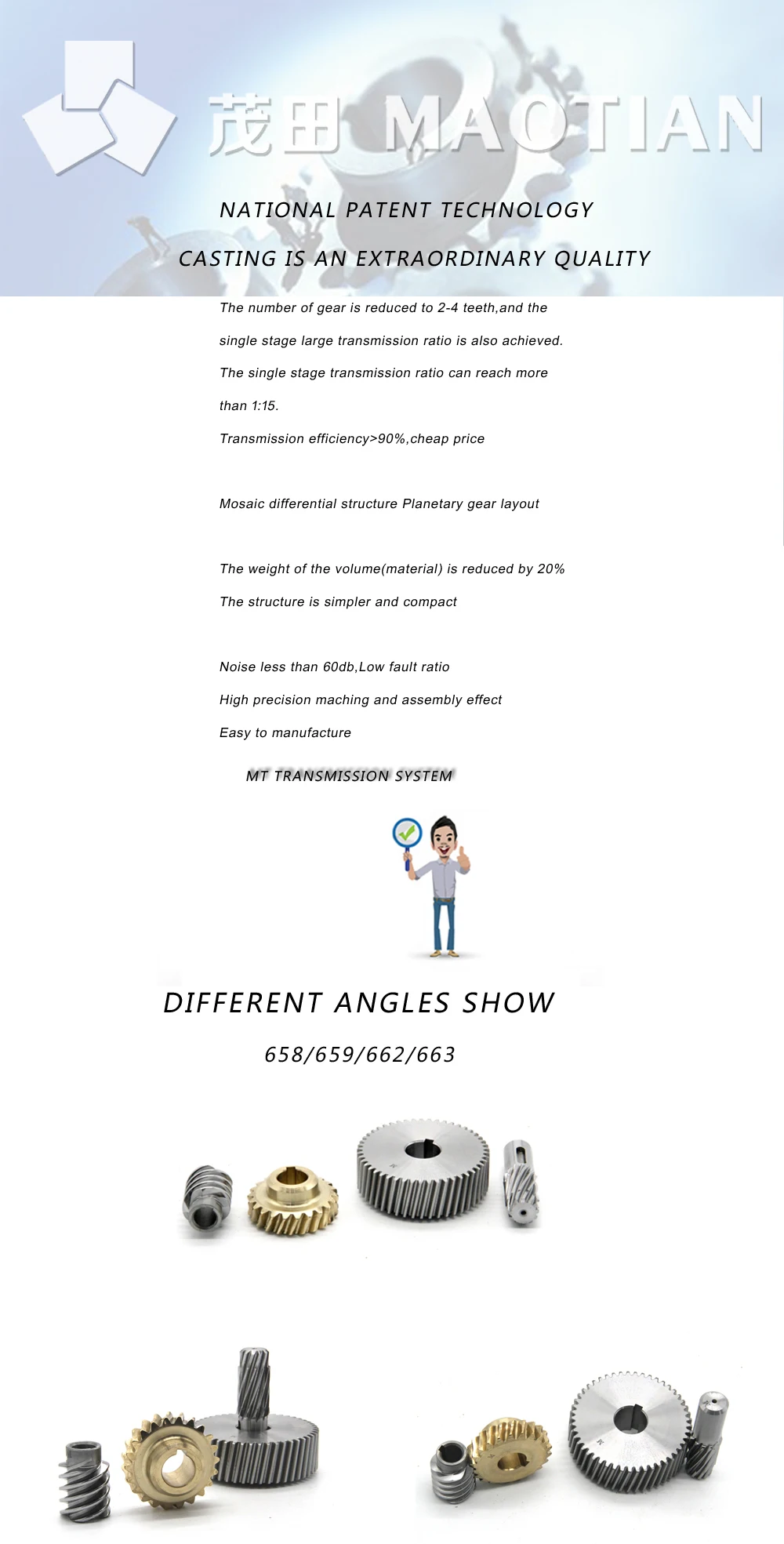 茂田 MAOTIAN

NATIONAL PATENT TECHNOLOGY

CASTING IS AN EXTRAORDINARY QUALITY

The number of gear is reduced to 2-4 teeth,and the single stage large transmission ratio is also achieved. The single stage transmission ratio can reach more than 1:15.

Transmission efficiency>90%,cheap price

Mosaic differential structure Planetary gear layout

The weight of the volume(material) is reduced by 20%

The structure is simpler and compact

Noise less than 60db,Low fault ratio

High precision maching and assembly effect

Easy to manufacture

MT TRANSMISSION SYSTEM

DIFFERENT ANGLES SHOW

658/659/662/663